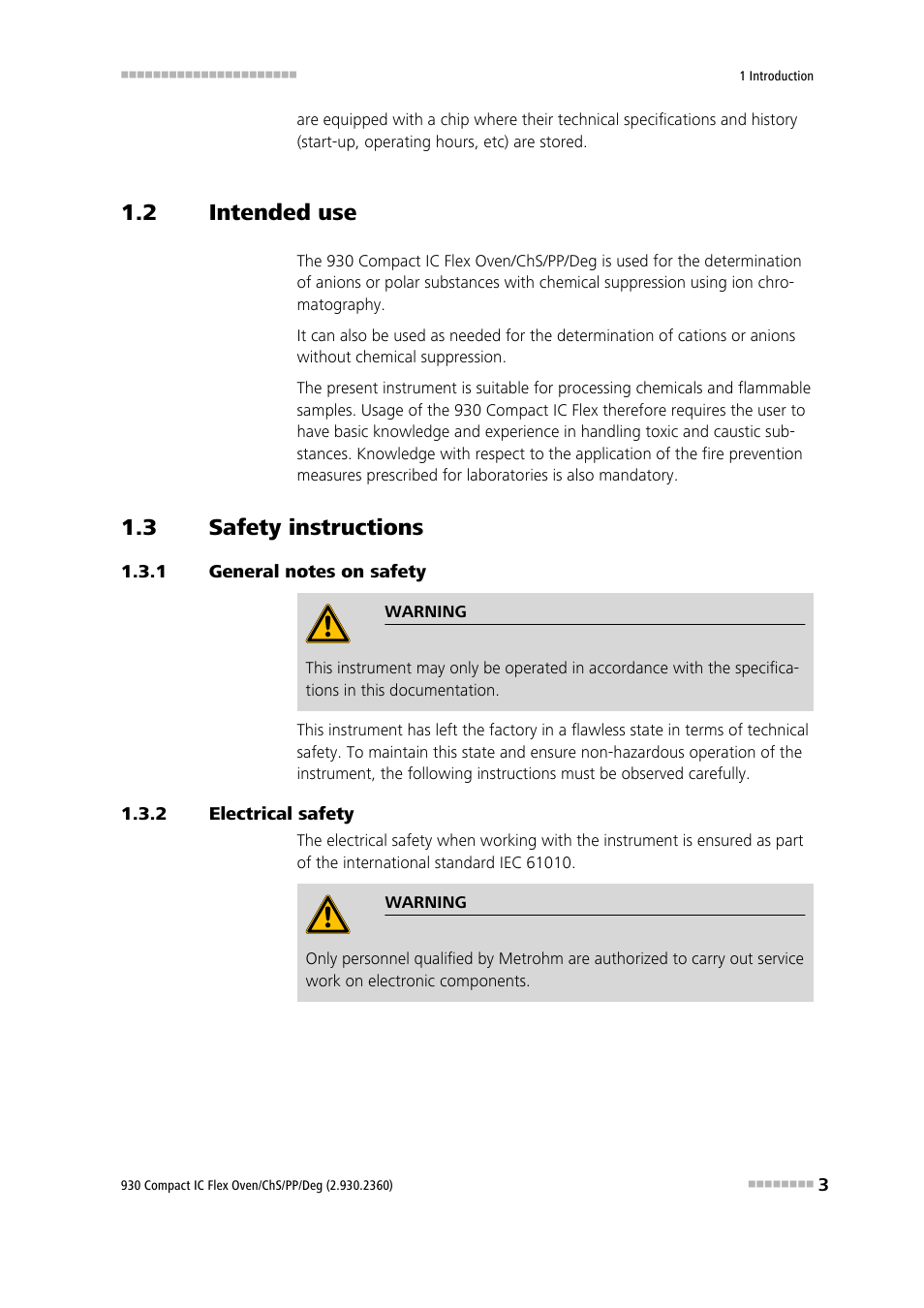 1 Introduction

are equipped with a chip where their technical specifications and history (start-up, operating hours, etc) are stored.

1.2 Intended use

The 930 Compact IC Flex Oven/ChS/PP/Deg is used for the determination of anions or polar substances with chemical suppression using ion chromatography.

It can also be used as needed for the determination of cations or anions without chemical suppression.

The present instrument is suitable for processing chemicals and flammable samples. Usage of the 930 Compact IC Flex therefore requires the user to have basic knowledge and experience in handling toxic and caustic substances. Knowledge with respect to the application of the fire prevention measures prescribed for laboratories is also mandatory.

1.3 Safety instructions

1.3.1 General notes on safety

WARNING

This instrument may only be operated in accordance with the specifications in this documentation.

This instrument has left the factory in a flawless state in terms of technical safety. To maintain this state and ensure non-hazardous operation of the instrument, the following instructions must be observed carefully.

1.3.2 Electrical safety

The electrical safety when working with the instrument is ensured as part of the international standard IEC 61010.

WARNING

Only personnel qualified by Metrohm are authorized to carry out service work on electronic components.

930 Compact IC Flex Oven/ChS/PP/Deg (2.930.2360)

3